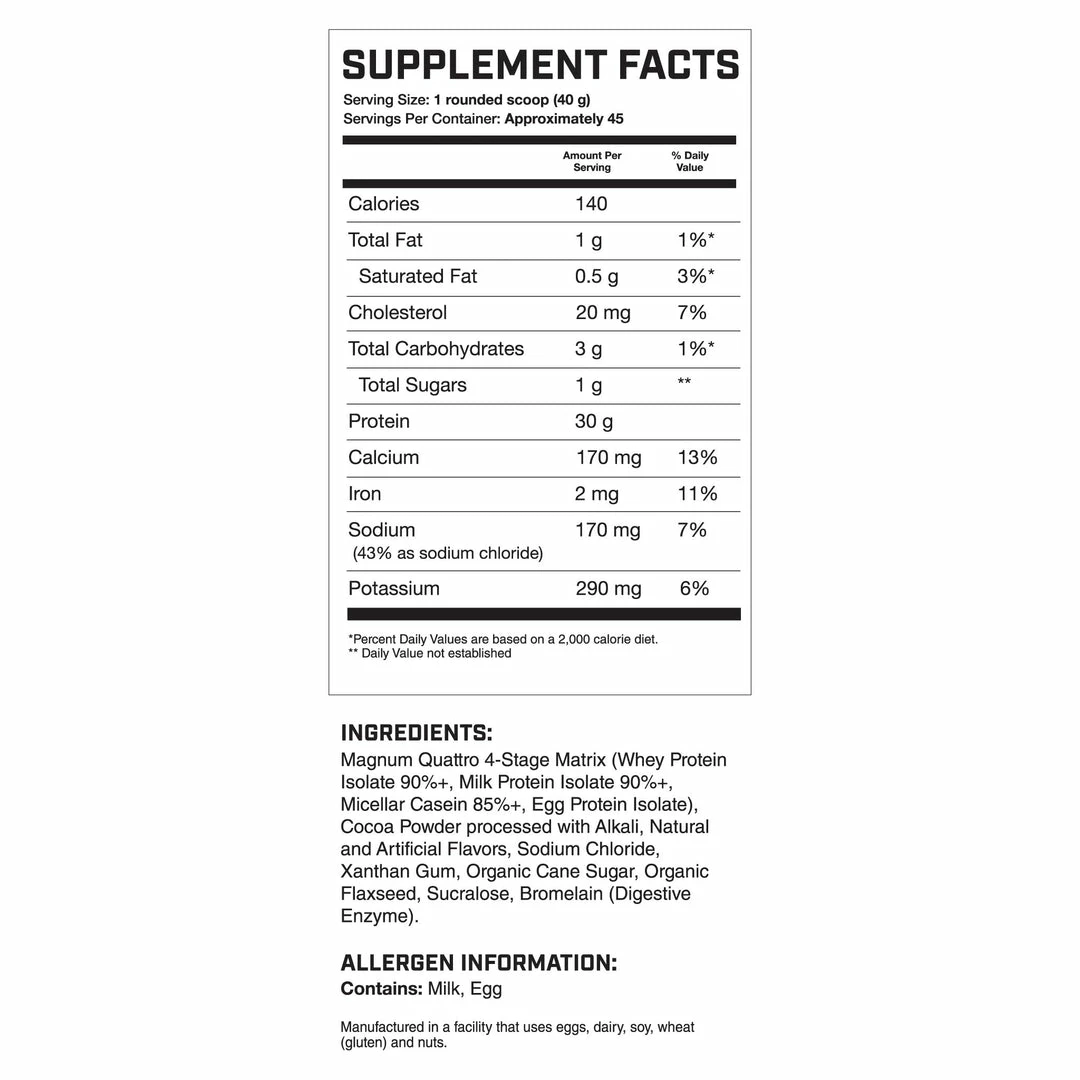 SUPPLEMENT FACTS

Serving Size: 1 rounded scoop (40 g)
Servings Per Container: Approximately 45

| | Amount Per Serving | % Daily Value |
|---|---|---|
| Calories | 140 | |
| Total Fat | 1 g | 1%* |
| Saturated Fat | 0.5 g | 3%* |
| Cholesterol | 20 mg | 7% |
| Total Carbohydrates | 3 g | 1%* |
| Total Sugars | 1 g | ** |
| Protein | 30 g | |
| Calcium | 170 mg | 13% |
| Iron | 2 mg | 11% |
| Sodium (43% as sodium chloride) | 170 mg | 7% |
| Potassium | 290 mg | 6% |

*Percent Daily Values are based on a 2,000 calorie diet.
** Daily Value not established

INGREDIENTS:
Magnum Quattro 4-Stage Matrix (Whey Protein Isolate 90%+, Milk Protein Isolate 90%+, Micellar Casein 85%+, Egg Protein Isolate), Cocoa Powder processed with Alkali, Natural and Artificial Flavors, Sodium Chloride, Xanthan Gum, Organic Cane Sugar, Organic Flaxseed, Sucralose, Bromelain (Digestive Enzyme).

ALLERGEN INFORMATION:
Contains: Milk, Egg

Manufactured in a facility that uses eggs, dairy, soy, wheat (gluten) and nuts.